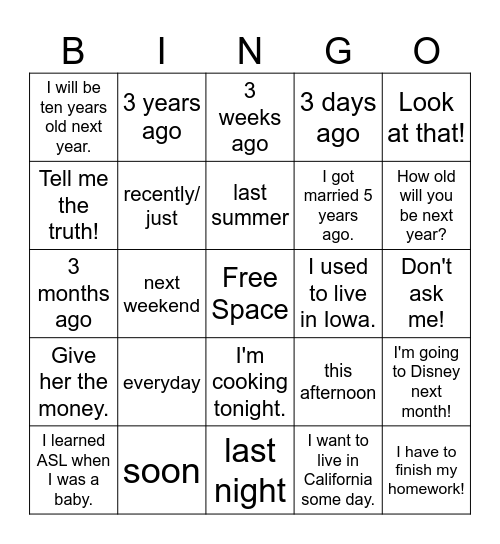 | B | I | N | G | O |
|---|---|---|---|---|
| I will be ten years old next year. | 3 years ago | 3 weeks ago | 3 days ago | Look at that! |
| Tell me the truth! | recently/ just | last summer | I got married 5 years ago. | How old will you be next year? |
| 3 months ago | next weekend | Free Space | I used to live in Iowa. | Don't ask me! |
| Give her the money. | everyday | I'm cooking tonight. | this afternoon | I'm going to Disney next month! |
| I learned ASL when I was a baby. | soon | last night | I want to live in California some day. | I have to finish my homework! |